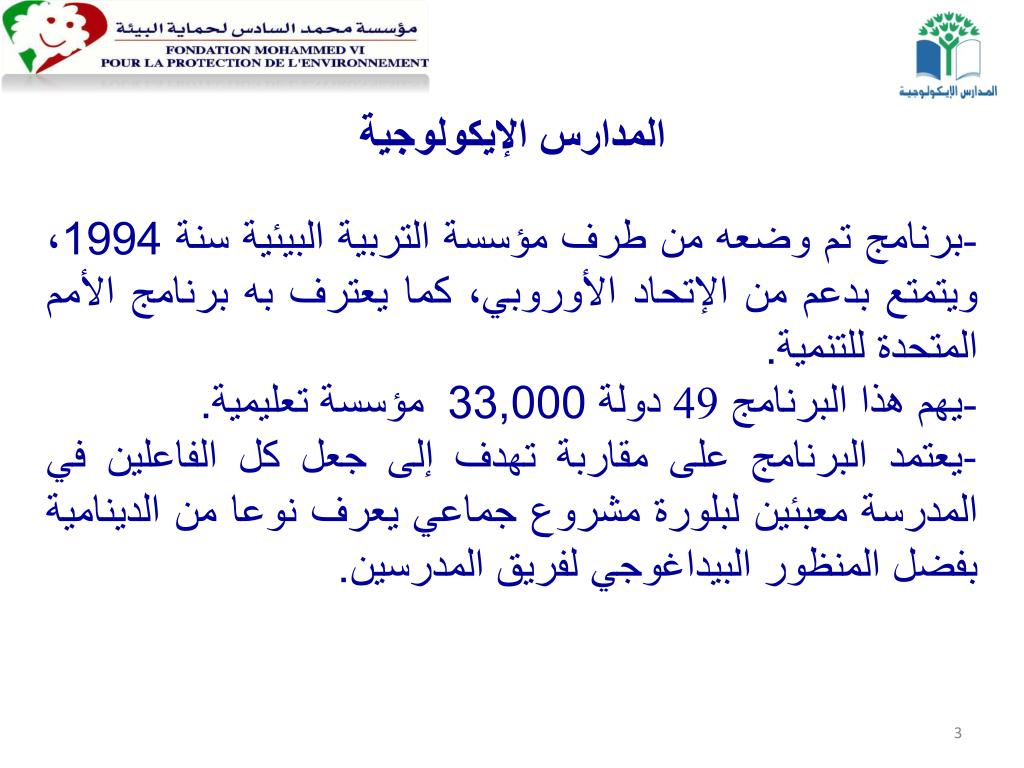 مؤسسة محمد السادس لحماية البيئة
FONDATION MOHAMMED VI
POUR LA PROTECTION DE L'ENVIRONNEMENT

المدارس الإيكولوجية

المدارس الإيكولوجية

-برنامج تم وضعه من طرف مؤسسة التربية البيئية سنة 1994، ويتمتع بدعم من الإتحاد الأوروبي، كما يعترف به برنامج الأمم المتحدة للتنمية.
-يهم هذا البرنامج 49 دولة 33,000 مؤسسة تعليمية.
-يعتمد البرنامج على مقاربة تهدف إلى جعل كل الفاعلين في المدرسة معبئين لبلورة مشروع جماعي يعرف نوعا من الدينامية بفضل المنظور البيداغوجي لفريق المدرسين.

3